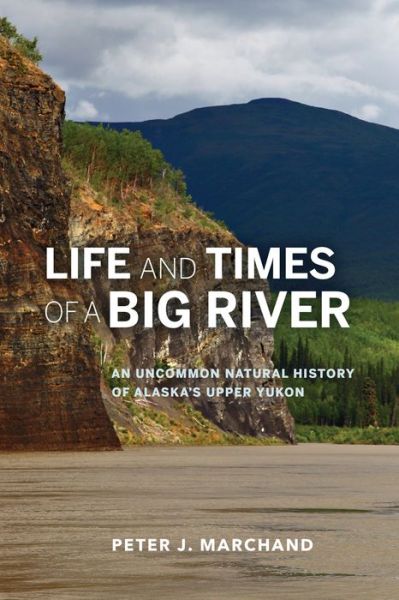 LIFE AND TIMES OF A BIG RIVER

AN UNCOMMON NATURAL HISTORY OF ALASKA'S UPPER YUKON

PETER J. MARCHAND